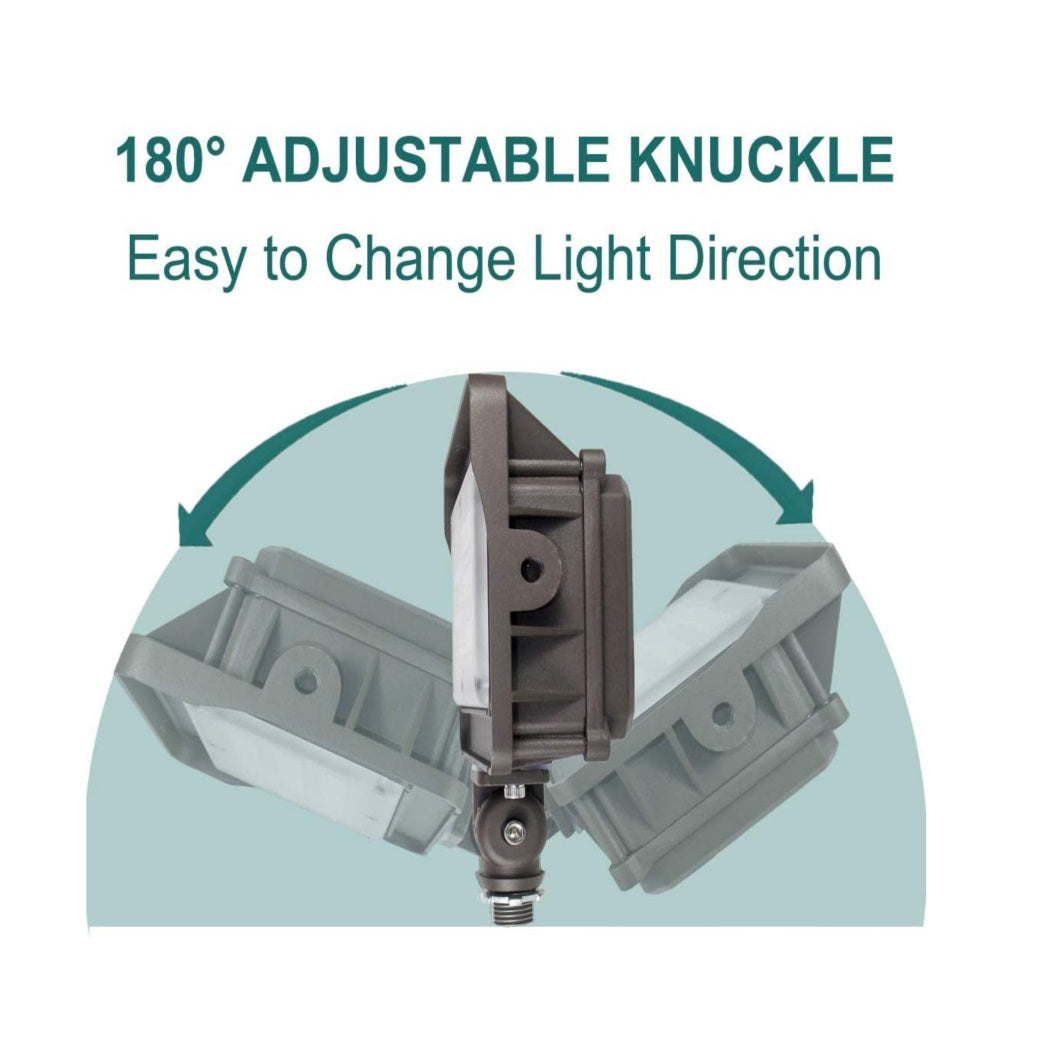 180° ADJUSTABLE KNUCKLE
Easy to Change Light Direction